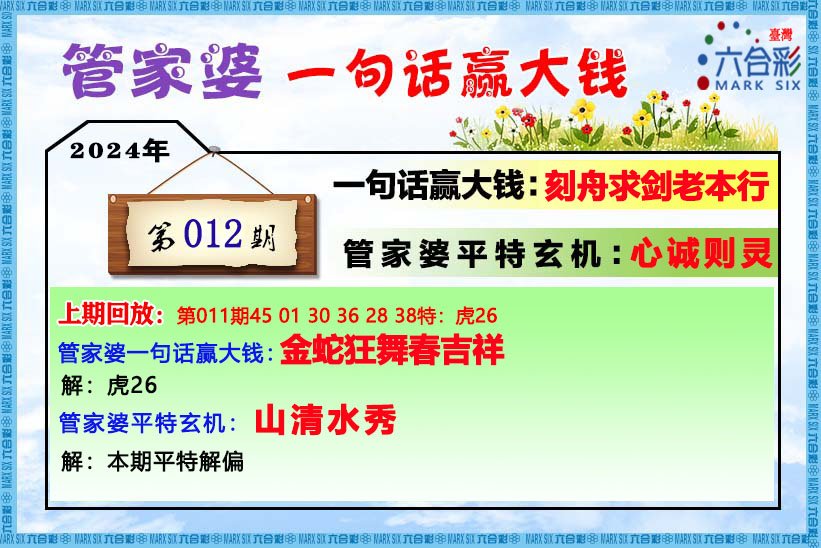 管家婆 一句话赢大钱

臺灣
六合彩
MARK SIX

2024年

第012期

一句话赢大钱：刻舟求剑老本行

管家婆平特玄机：心诚则灵

上期回放：第011期45 01 30 36 28 38特：虎26

管家婆一句话赢大钱：金蛇狂舞春吉祥

解：虎26

管家婆平特玄机：山清水秀

解：本期平特解偏